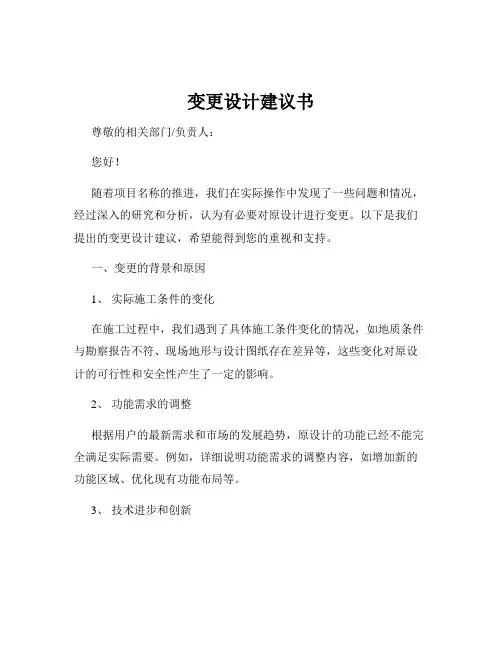 变更设计建议书

尊敬的相关部门/负责人：

您好！

随着项目名称的推进，我们在实际操作中发现了一些问题和情况，经过深入的研究和分析，认为有必要对原设计进行变更。以下是我们提出的变更设计建议，希望能得到您的重视和支持。

一、变更的背景和原因

1、 实际施工条件的变化

在施工过程中，我们遇到了具体施工条件变化的情况，如地质条件与勘察报告不符、现场地形与设计图纸存在差异等，这些变化对原设计的可行性和安全性产生了一定的影响。

2、 功能需求的调整

根据用户的最新需求和市场的发展趋势，原设计的功能已经不能完全满足实际需要。例如，详细说明功能需求的调整内容，如增加新的功能区域、优化现有功能布局等。

3、 技术进步和创新